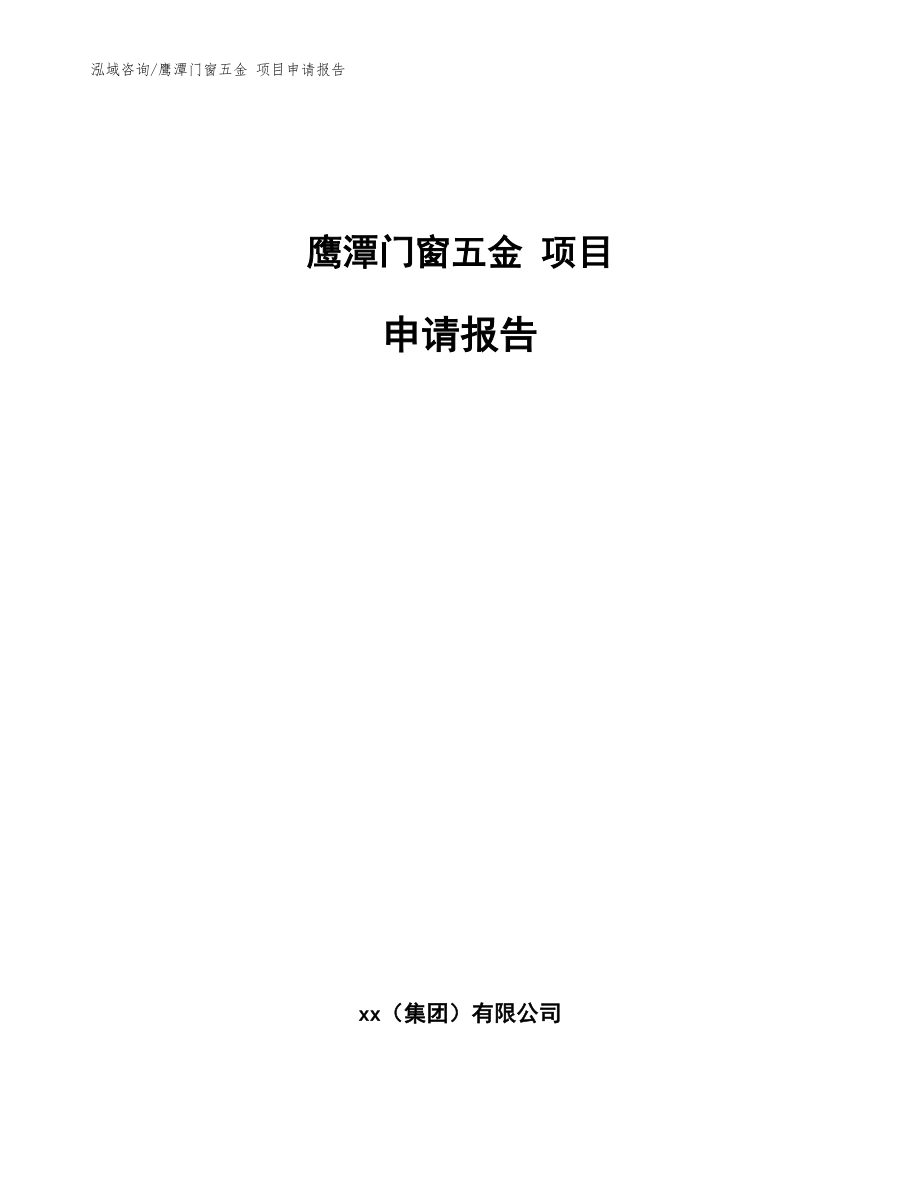 泓域咨询/鹰潭门窗五金 项目申请报告

鹰潭门窗五金 项目

申请报告

xx（集团）有限公司